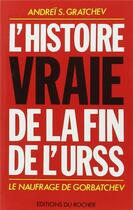 ANDREÏ S. GRATCHEV

L'HISTOIRE VRAIE DE LA FIN DE L'URSS

LE NAUFRAGE DE GORBATCHEV

EDITIONS DU ROCHER